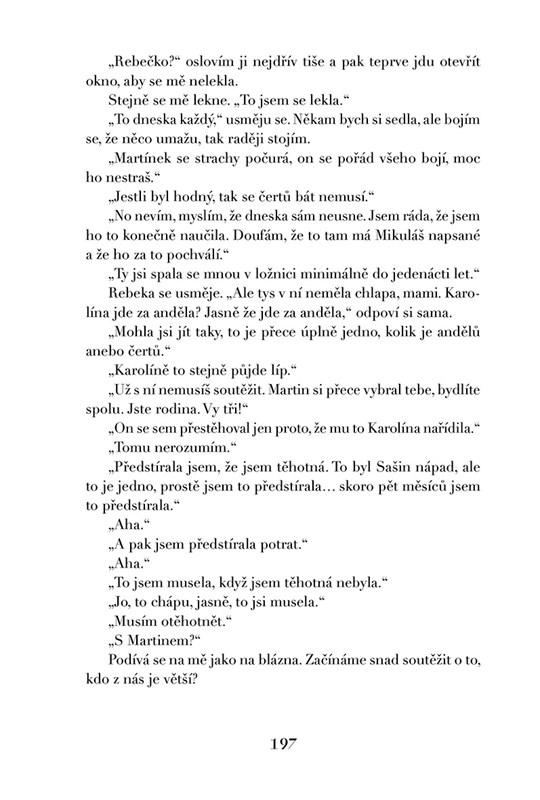 „Rebečko?“ oslovím ji nejdřív tiše a pak teprve jdu otevřít okno, aby se mě nelekla.

Stejně se mě lekne. „To jsem se lekla.“

„To dneska každý,“ usměju se. Někam bych si sedla, ale bojím se, že něco umažu, tak raději stojím.

„Martínek se strachy počurá, on se pořád všeho bojí, moc ho nestraš.“

„Jestli byl hodný, tak se čertů bát nemusí.“

„No nevím, myslím, že dneska sám neusne. Jsem ráda, že jsem ho to konečně naučila. Doufám, že to tam má Mikuláš napsané a že ho za to pochválí.“

„Ty jsi spala se mnou v ložnici minimálně do jedenácti let.“

Rebeka se usměje. „Ale tys v ní neměla chlapa, mami. Karolína jde za anděla? Jasně že jde za anděla,“ odpoví si sama.

„Mohla jsi jít taky, to je přece úplně jedno, kolik je andělů anebo čertů.“

„Karolíně to stejně půjde líp.“

„Už s ní nemusíš soutěžit. Martin si přece vybral tebe, bydlíte spolu. Jste rodina. Vy tři!“

„On se sem přestěhoval jen proto, že mu to Karolína nařídila.“

„Tomu nerozumím.“

„Předstírala jsem, že jsem těhotná. To byl Sašin nápad, ale to je jedno, prostě jsem to předstírala… skoro pět měsíců jsem to předstírala.“

„Aha.“

„A pak jsem předstírala potrat.“

„Aha.“

„To jsem musela, když jsem těhotná nebyla.“

„Jo, to chápu, jasně, to jsi musela.“

„Musím otěhotnět.“

„S Martinem?“

Podívá se na mě jako na blázna. Začínáme snad soutěžit o to, kdo z nás je větší?

197